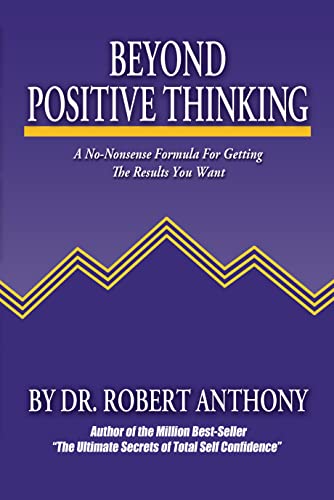 BEYOND POSITIVE THINKING

A No-Nonsense Formula For Getting The Results You Want

BY DR. ROBERT ANTHONY

Author of the Million Best-Seller "The Ultimate Secrets of Total Self Confidence"